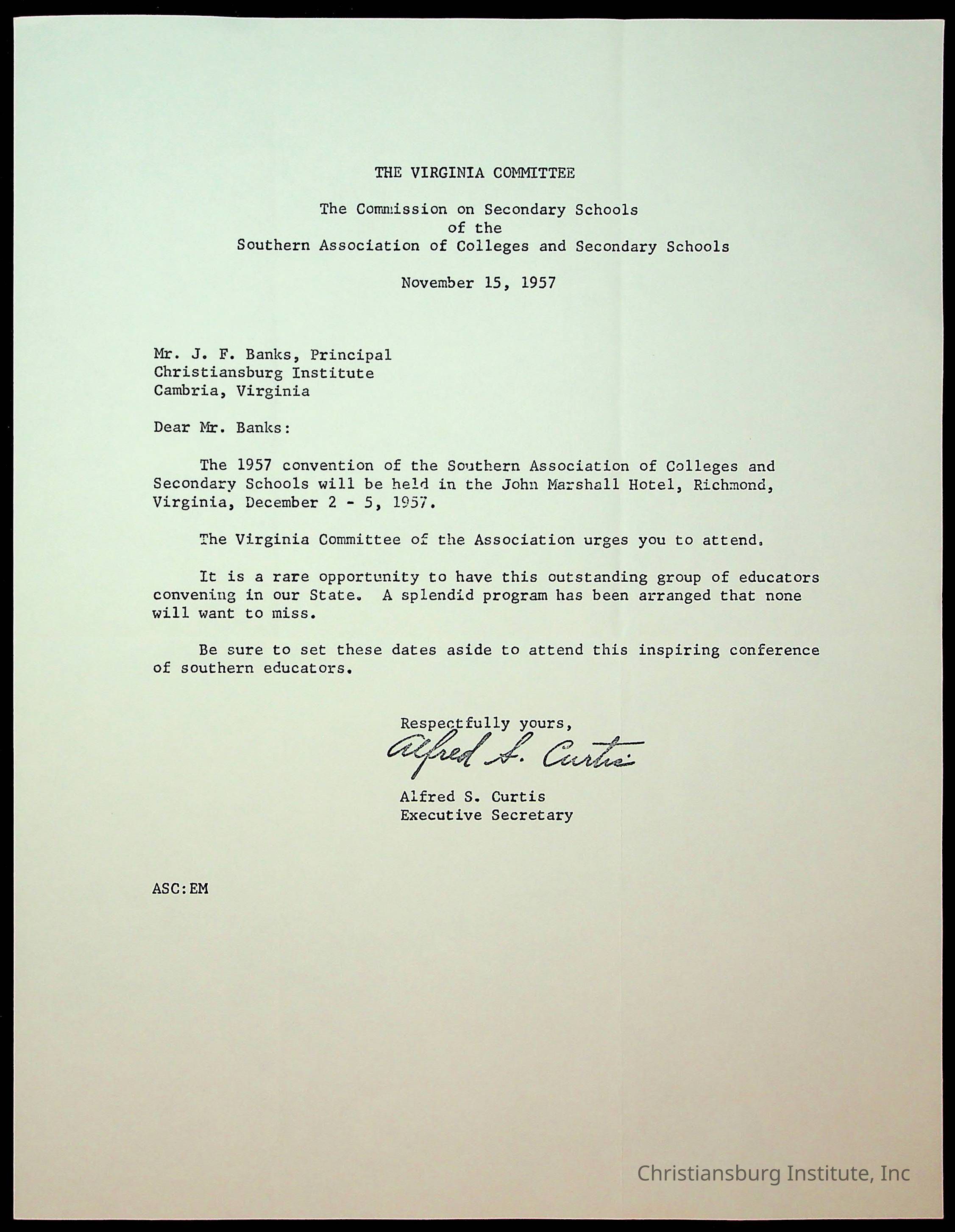 THE VIRGINIA COMMITTEE

The Commission on Secondary Schools
of the
Southern Association of Colleges and Secondary Schools

November 15, 1957

Mr. J. F. Banks, Principal
Christiansburg Institute
Cambria, Virginia

Dear Mr. Banks:

The 1957 convention of the Southern Association of Colleges and Secondary Schools will be held in the John Marshall Hotel, Richmond, Virginia, December 2 - 5, 1957.

The Virginia Committee of the Association urges you to attend.

It is a rare opportunity to have this outstanding group of educators convening in our State. A splendid program has been arranged that none will want to miss.

Be sure to set these dates aside to attend this inspiring conference of southern educators.

Respectfully yours,
Alfred S. Curtis
Alfred S. Curtis
Executive Secretary

ASC:EM

Christiansburg Institute, Inc